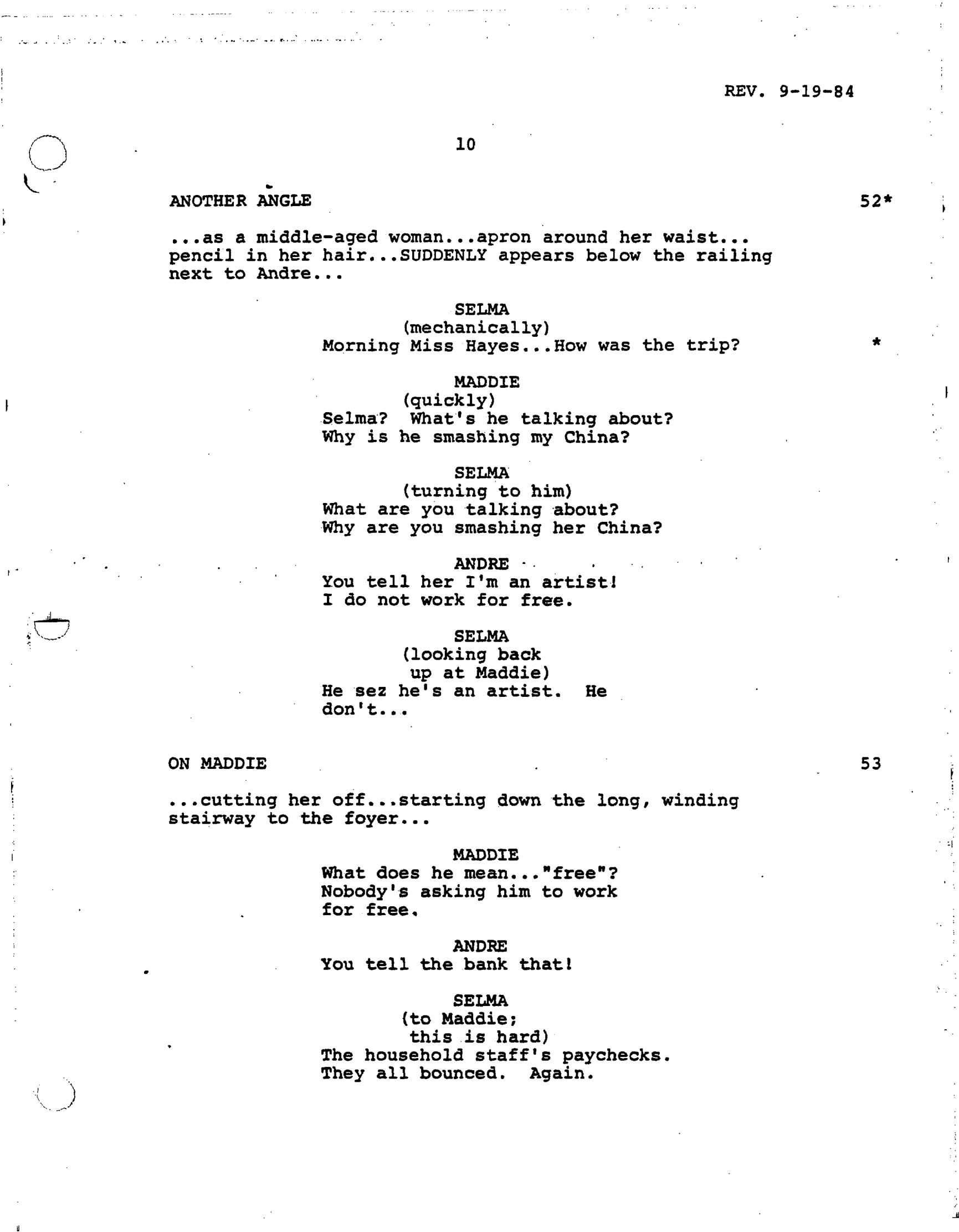 REV. 9-19-84

10

ANOTHER ANGLE 52*

...as a middle-aged woman...apron around her waist... pencil in her hair...SUDDENLY appears below the railing next to Andre...

SELMA
(mechanically)
Morning Miss Hayes...How was the trip? *

MADDIE
(quickly)
Selma? What's he talking about? Why is he smashing my China?

SELMA
(turning to him)
What are you talking about? Why are you smashing her China?

ANDRE
You tell her I'm an artist! I do not work for free.

SELMA
(looking back up at Maddie)
He sez he's an artist. He don't...

ON MADDIE 53

...cutting her off...starting down the long, winding stairway to the foyer...

MADDIE
What does he mean..."free"? Nobody's asking him to work for free.

ANDRE
You tell the bank that!

SELMA
(to Maddie; this is hard)
The household staff's paychecks. They all bounced. Again.